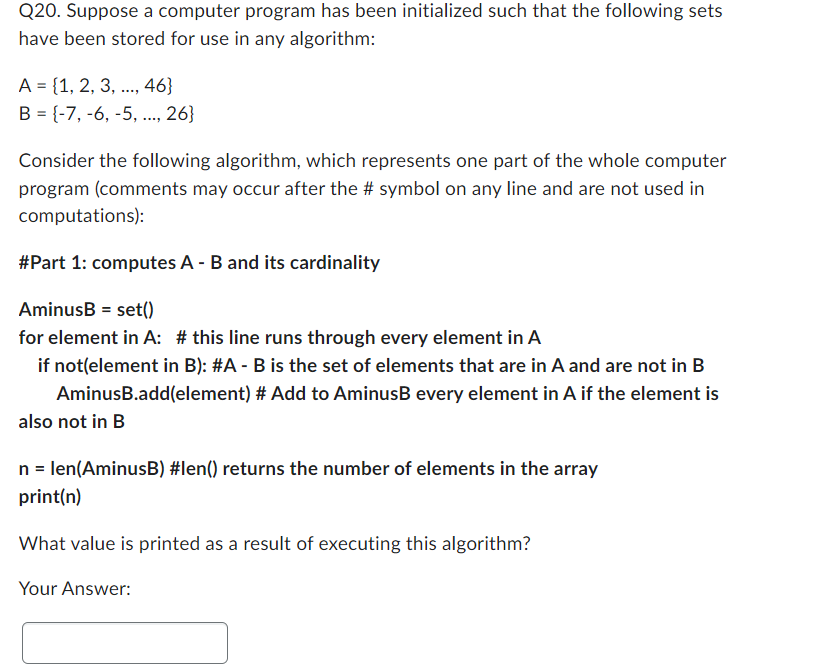 Q20. Suppose a computer program has been initialized such that the following sets have been stored for use in any algorithm:

A = {1, 2, 3, ..., 46}
B = {-7, -6, -5, ..., 26}

Consider the following algorithm, which represents one part of the whole computer program (comments may occur after the # symbol on any line and are not used in computations):

#Part 1: computes A - B and its cardinality

AminusB = set()
for element in A:  # this line runs through every element in A
  if not(element in B): #A - B is the set of elements that are in A and are not in B
    AminusB.add(element) # Add to AminusB every element in A if the element is also not in B

n = len(AminusB) #len() returns the number of elements in the array
print(n)

What value is printed as a result of executing this algorithm?

Your Answer: